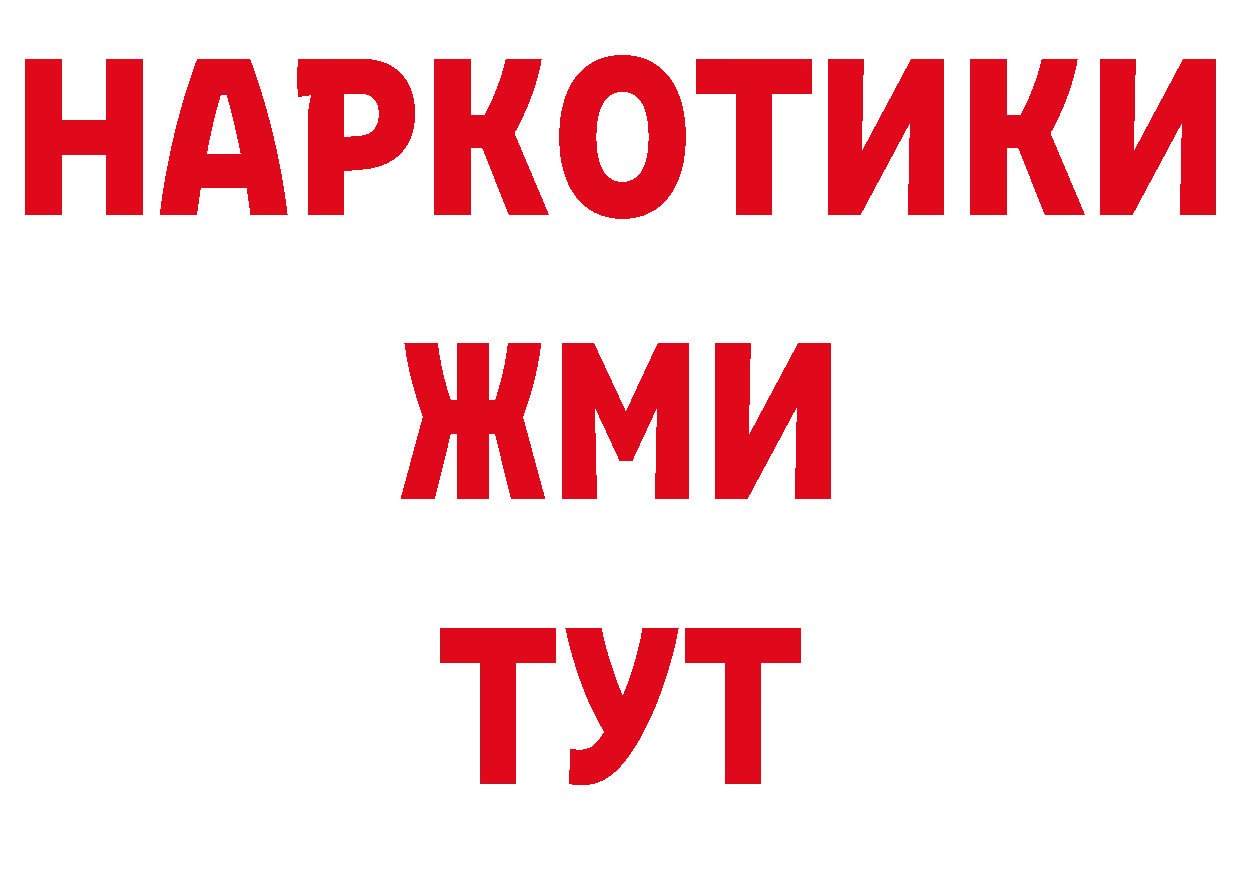 НАРКОТИКИ
ЖМИ
ТУТ